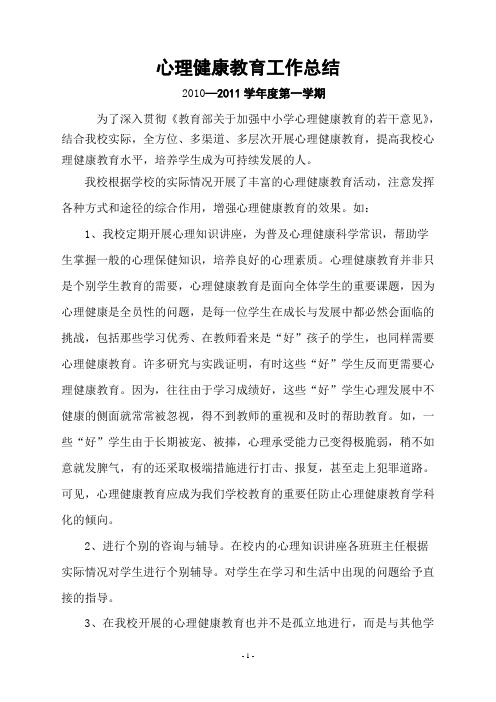 心理健康教育工作总结

2010—2011 学年度第一学期

为了深入贯彻《教育部关于加强中小学心理健康教育的若干意见》，结合我校实际，全方位、多渠道、多层次开展心理健康教育，提高我校心理健康教育水平，培养学生成为可持续发展的人。

我校根据学校的实际情况开展了丰富的心理健康教育活动，注意发挥各种方式和途径的综合作用，增强心理健康教育的效果。如：

1、我校定期开展心理知识讲座，为普及心理健康科学常识，帮助学生掌握一般的心理保健知识，培养良好的心理素质。心理健康教育并非只是个别学生教育的需要，心理健康教育是面向全体学生的重要课题，因为心理健康是全员性的问题，是每一位学生在成长与发展中都必然会面临的挑战，包括那些学习优秀、在教师看来是“好”孩子的学生，也同样需要心理健康教育。许多研究与实践证明，有时这些“好”学生反而更需要心理健康教育。因为，往往由于学习成绩好，这些“好”学生心理发展中不健康的侧面就常常被忽视，得不到教师的重视和及时的帮助教育。如，一些“好”学生由于长期被宠、被捧，心理承受能力已变得极脆弱，稍不如意就发脾气，有的还采取极端措施进行打击、报复，甚至走上犯罪道路。可见，心理健康教育应成为我们学校教育的重要任防止心理健康教育学科化的倾向。

2、进行个别的咨询与辅导。在校内的心理知识讲座各班班主任根据实际情况对学生进行个别辅导。对学生在学习和生活中出现的问题给予直接的指导。

3、在我校开展的心理健康教育也并不是孤立地进行，而是与其他学

- 1 -